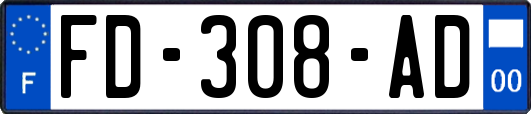 F
FD-308-AD
00